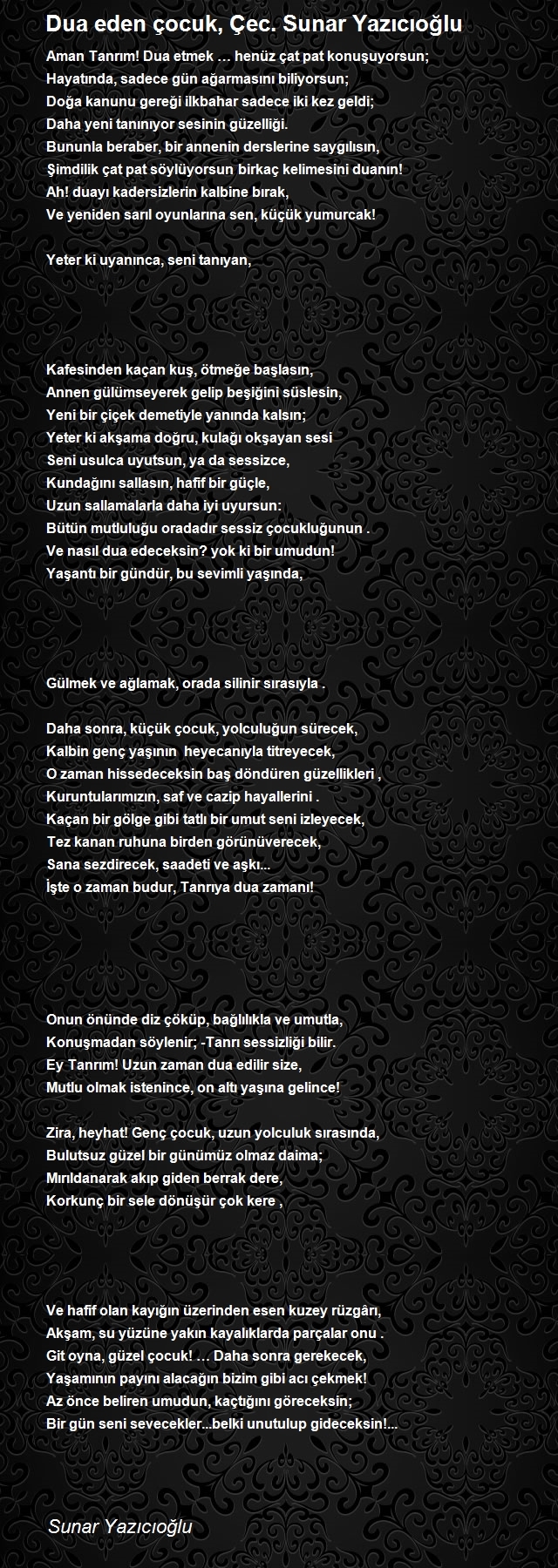 Dua eden çocuk, Çec. Sunar Yazıcıoğlu

Aman Tanrım! Dua etmek … henüz çat pat konuşuyorsun;
Hayatında, sadece gün ağarmasını biliyorsun;
Doğa kanunu gereği ilkbahar sadece iki kez geldi;
Daha yeni tanınıyor sesinin güzelliği.
Bununla beraber, bir annenin derslerine saygılısın,
Şimdilik çat pat söylüyorsun birkaç kelimesini duanın!
Ah! duayı kadersizlerin kalbine bırak,
Ve yeniden sarıl oyunlarına sen, küçük yumurcak!

Yeter ki uyanınca, seni tanıyan,

Kafesinden kaçan kuş, ötmeğe başlasın,
Annen gülümseyerek gelip beşiğini süslesin,
Yeni bir çiçek demetiyle yanında kalsın;
Yeter ki akşama doğru, kulağı okşayan sesi
Seni usulca uyutsun, ya da sessizce,
Kundağını sallasın, hafif bir güçle,
Uzun sallamalarla daha iyi uyursun:
Bütün mutluluğu oradadır sessiz çocukluğunun .
Ve nasıl dua edeceksin? yok ki bir umudun!
Yaşantı bir gündür, bu sevimli yaşında,

Gülmek ve ağlamak, orada silinir sırasıyla .

Daha sonra, küçük çocuk, yolculuğun sürecek,
Kalbin genç yaşının heyecanıyla titreyecek,
O zaman hissedeceksin baş döndüren güzellikleri ,
Kuruntularımızın, saf ve cazip hayallerini .
Kaçan bir gölge gibi tatlı bir umut seni izleyecek,
Tez kanan ruhuna birden görünüverecek,
Sana sezdirecek, saadeti ve aşkı...
İşte o zaman budur, Tanrıya dua zamanı!

Onun önünde diz çöküp, bağlılıkla ve umutla,
Konuşmadan söylenir; -Tanrı sessizliği bilir.
Ey Tanrım! Uzun zaman dua edilir size,
Mutlu olmak istenince, on altı yaşına gelince!

Zira, heyhat! Genç çocuk, uzun yolculuk sırasında,
Bulutsuz güzel bir günümüz olmaz daima;
Mırıldanarak akıp giden berrak dere,
Korkunç bir sele dönüşür çok kere ,

Ve hafif olan kayığın üzerinden esen kuzey rüzgârı,
Akşam, su yüzüne yakın kayalıklarda parçalar onu .
Git oyna, güzel çocuk! … Daha sonra gerekecek,
Yaşamının payını alacağın bizim gibi acı çekmek!
Az önce beliren umudun, kaçtığını göreceksin;
Bir gün seni sevecekler...belki unutulup gideceksin!...

Sunar Yazıcıoğlu